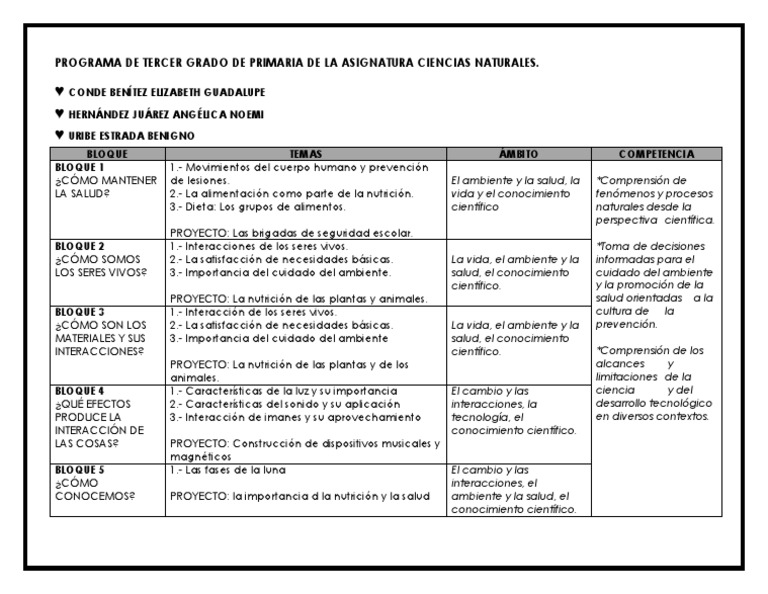 PROGRAMA DE TERCER GRADO DE PRIMARIA DE LA ASIGNATURA CIENCIAS NATURALES.

♥ CONDE BENÍTEZ ELIZABETH GUADALUPE

♥ HERNÁNDEZ JUÁREZ ANGÉLICA NOEMI

♥ URIBE ESTRADA BENIGNO

| BLOQUE | TEMAS | ÁMBITO | COMPETENCIA |
|---|---|---|---|
| BLOQUE 1 ¿CÓMO MANTENER LA SALUD? | 1.- Movimientos del cuerpo humano y prevención de lesiones. 2.- La alimentación como parte de la nutrición. 3.- Dieta: Los grupos de alimentos. PROYECTO: Las brigadas de seguridad escolar. | El ambiente y la salud, la vida y el conocimiento científico | *Comprensión de fenómenos y procesos naturales desde la perspectiva científica. *Toma de decisiones informadas para el cuidado del ambiente y la promoción de la salud orientadas a la cultura de la prevención. *Comprensión de los alcances y limitaciones de la ciencia y del desarrollo tecnológico en diversos contextos. |
| BLOQUE 2 ¿CÓMO SOMOS LOS SERES VIVOS? | 1.- Interacciones de los seres vivos. 2.- La satisfacción de necesidades básicas. 3.- Importancia del cuidado del ambiente. PROYECTO: La nutrición de las plantas y animales. | La vida, el ambiente y la salud, el conocimiento científico. | |
| BLOQUE 3 ¿CÓMO SON LOS MATERIALES Y SUS INTERACCIONES? | 1.- Interacción de los seres vivos. 2.- La satisfacción de necesidades básicas. 3.- Importancia del cuidado del ambiente PROYECTO: La nutrición de las plantas y de los animales. | La vida, el ambiente y la salud, el conocimiento científico. | |
| BLOQUE 4 ¿QUÉ EFECTOS PRODUCE LA INTERACCIÓN DE LAS COSAS? | 1.- Características de la luz y su importancia 2.- Características del sonido y su aplicación 3.- Interacción de imanes y su aprovechamiento PROYECTO: Construcción de dispositivos musicales y magnéticos | El cambio y las interacciones, la tecnología, el conocimiento científico. | |
| BLOQUE 5 ¿CÓMO CONOCEMOS? | 1.- Las fases de la luna PROYECTO: la importancia d la nutrición y la salud | El cambio y las interacciones, el ambiente y la salud, el conocimiento científico. | |